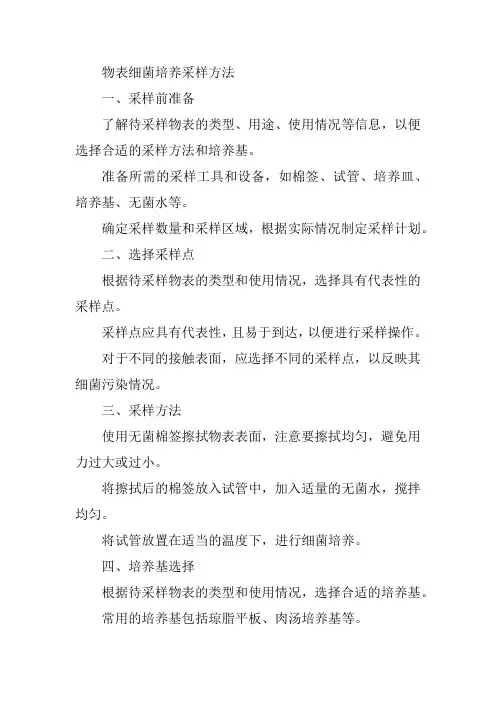 物表细菌培养采样方法

一、采样前准备

了解待采样物表的类型、用途、使用情况等信息，以便选择合适的采样方法和培养基。

准备所需的采样工具和设备，如棉签、试管、培养皿、培养基、无菌水等。

确定采样数量和采样区域，根据实际情况制定采样计划。

二、选择采样点

根据待采样物表的类型和使用情况，选择具有代表性的采样点。

采样点应具有代表性，且易于到达，以便进行采样操作。

对于不同的接触表面，应选择不同的采样点，以反映其细菌污染情况。

三、采样方法

使用无菌棉签擦拭物表表面，注意要擦拭均匀，避免用力过大或过小。

将擦拭后的棉签放入试管中，加入适量的无菌水，搅拌均匀。

将试管放置在适当的温度下，进行细菌培养。

四、培养基选择

根据待采样物表的类型和使用情况，选择合适的培养基。

常用的培养基包括琼脂平板、肉汤培养基等。